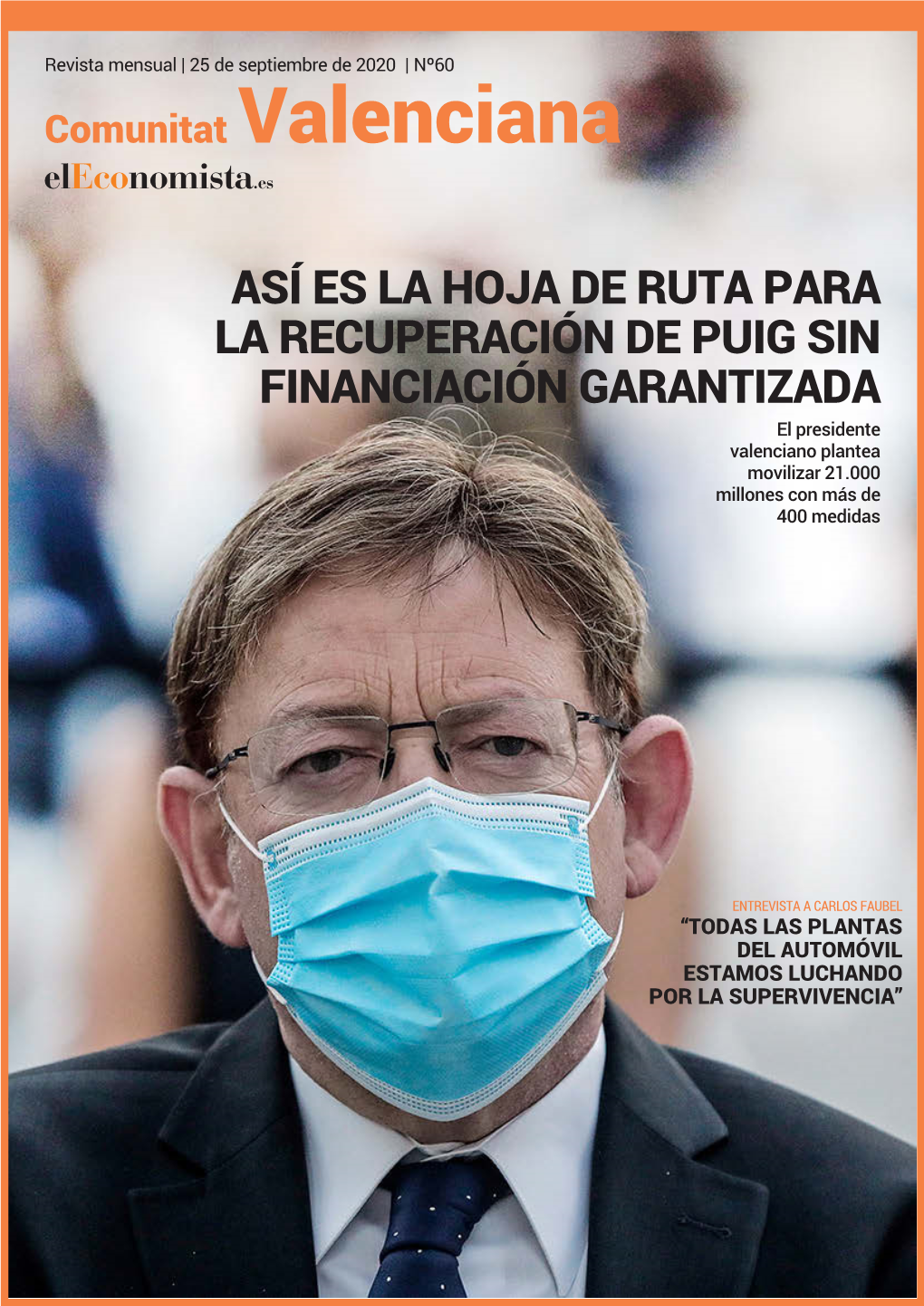 Revista mensual | 25 de septiembre de 2020 | Nº60

Comunitat Valenciana

elEconomista.es

ASÍ ES LA HOJA DE RUTA PARA LA RECUPERACIÓN DE PUIG SIN FINANCIACIÓN GARANTIZADA

El presidente valenciano plantea movilizar 21.000 millones con más de 400 medidas

ENTREVISTA A CARLOS FAUBEL

“TODAS LAS PLANTAS DEL AUTOMÓVIL ESTAMOS LUCHANDO POR LA SUPERVIVENCIA”